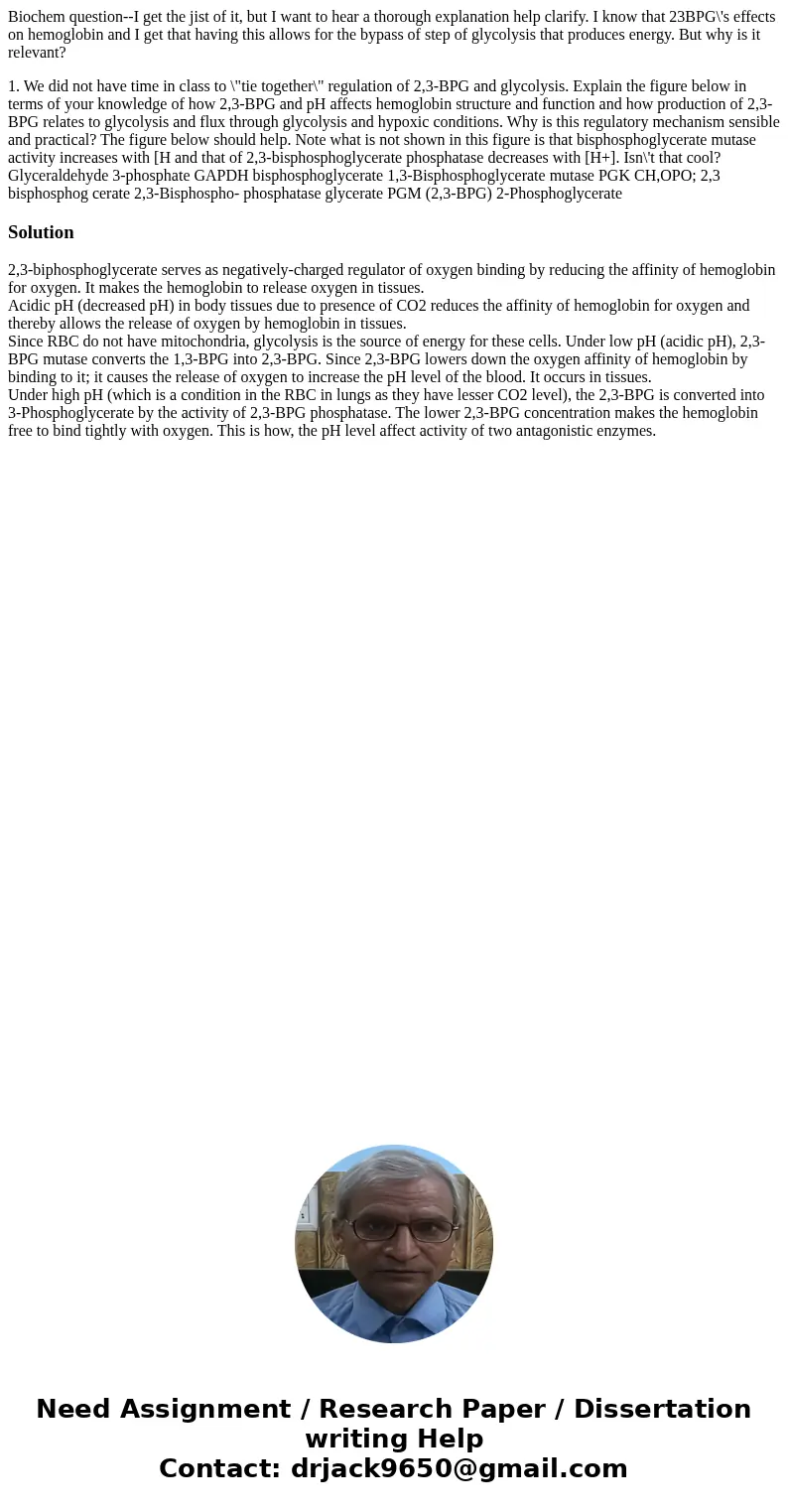 Biochem question--I get the jist of it, but I want to hear a thorough explanation help clarify. I know that 23BPG\'s effects on hemoglobin and I get that having this allows for the bypass of step of glycolysis that produces energy. But why is it relevant?

1. We did not have time in class to \"tie together\" regulation of 2,3-BPG and glycolysis. Explain the figure below in terms of your knowledge of how 2,3-BPG and pH affects hemoglobin structure and function and how production of 2,3-BPG relates to glycolysis and flux through glycolysis and hypoxic conditions. Why is this regulatory mechanism sensible and practical? The figure below should help. Note what is not shown in this figure is that bisphosphoglycerate mutase activity increases with [H and that of 2,3-bisphosphoglycerate phosphatase decreases with [H+]. Isn\'t that cool? Glyceraldehyde 3-phosphate GAPDH bisphosphoglycerate 1,3-Bisphosphoglycerate mutase PGK CH,OPO; 2,3 bisphosphog cerate 2,3-Bisphospho- phosphatase glycerate PGM (2,3-BPG) 2-Phosphoglycerate

Solution

2,3-biphosphoglycerate serves as negatively-charged regulator of oxygen binding by reducing the affinity of hemoglobin for oxygen. It makes the hemoglobin to release oxygen in tissues.
Acidic pH (decreased pH) in body tissues due to presence of CO2 reduces the affinity of hemoglobin for oxygen and thereby allows the release of oxygen by hemoglobin in tissues.
Since RBC do not have mitochondria, glycolysis is the source of energy for these cells. Under low pH (acidic pH), 2,3-BPG mutase converts the 1,3-BPG into 2,3-BPG. Since 2,3-BPG lowers down the oxygen affinity of hemoglobin by binding to it; it causes the release of oxygen to increase the pH level of the blood. It occurs in tissues.
Under high pH (which is a condition in the RBC in lungs as they have lesser CO2 level), the 2,3-BPG is converted into 3-Phosphoglycerate by the activity of 2,3-BPG phosphatase. The lower 2,3-BPG concentration makes the hemoglobin free to bind tightly with oxygen. This is how, the pH level affect activity of two antagonistic enzymes.

Need Assignment / Research Paper / Dissertation writing Help
Contact: drjack9650@gmail.com